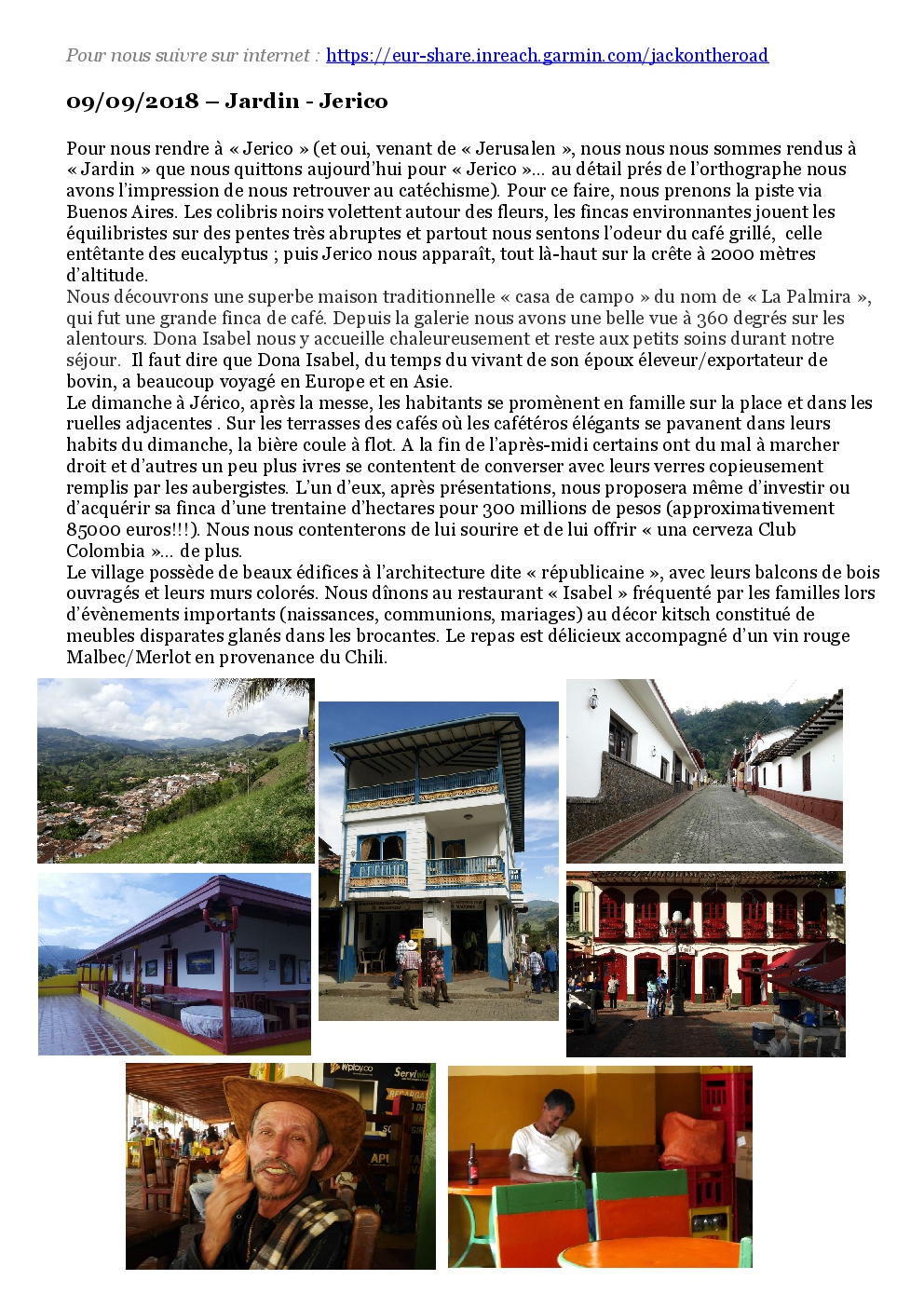 Pour nous suivre sur internet : https://eur-share.inreach.garmin.com/jackontheroad

09/09/2018 – Jardin - Jerico

Pour nous rendre à « Jerico » (et oui, venant de « Jerusalen », nous nous nous sommes rendus à « Jardin » que nous quittons aujourd'hui pour « Jerico »... au détail prés de l'orthographe nous avons l'impression de nous retrouver au catéchisme). Pour ce faire, nous prenons la piste via Buenos Aires. Les colibris noirs volettent autour des fleurs, les fincas environnantes jouent les équilibristes sur des pentes très abruptes et partout nous sentons l'odeur du café grillé, celle entêtante des eucalyptus ; puis Jerico nous apparaît, tout là-haut sur la crête à 2000 mètres d'altitude.
Nous découvrons une superbe maison traditionnelle « casa de campo » du nom de « La Palmira », qui fut une grande finca de café. Depuis la galerie nous avons une belle vue à 360 degrés sur les alentours. Dona Isabel nous y accueille chaleureusement et reste aux petits soins durant notre séjour. Il faut dire que Dona Isabel, du temps du vivant de son époux éleveur/exportateur de bovin, a beaucoup voyagé en Europe et en Asie.
Le dimanche à Jérico, après la messe, les habitants se promènent en famille sur la place et dans les ruelles adjacentes . Sur les terrasses des cafés où les cafétéros élégants se pavanent dans leurs habits du dimanche, la bière coule à flot. A la fin de l'après-midi certains ont du mal à marcher droit et d'autres un peu plus ivres se contentent de converser avec leurs verres copieusement remplis par les aubergistes. L'un d'eux, après présentations, nous proposera même d'investir ou d'acquérir sa finca d'une trentaine d'hectares pour 300 millions de pesos (approximativement 85000 euros!!!). Nous nous contenterons de lui sourire et de lui offrir « una cerveza Club Colombia »... de plus.
Le village possède de beaux édifices à l'architecture dite « républicaine », avec leurs balcons de bois ouvragés et leurs murs colorés. Nous dînons au restaurant « Isabel » fréquenté par les familles lors d'évènements importants (naissances, communions, mariages) au décor kitsch constitué de meubles disparates glanés dans les brocantes. Le repas est délicieux accompagné d'un vin rouge Malbec/Merlot en provenance du Chili.